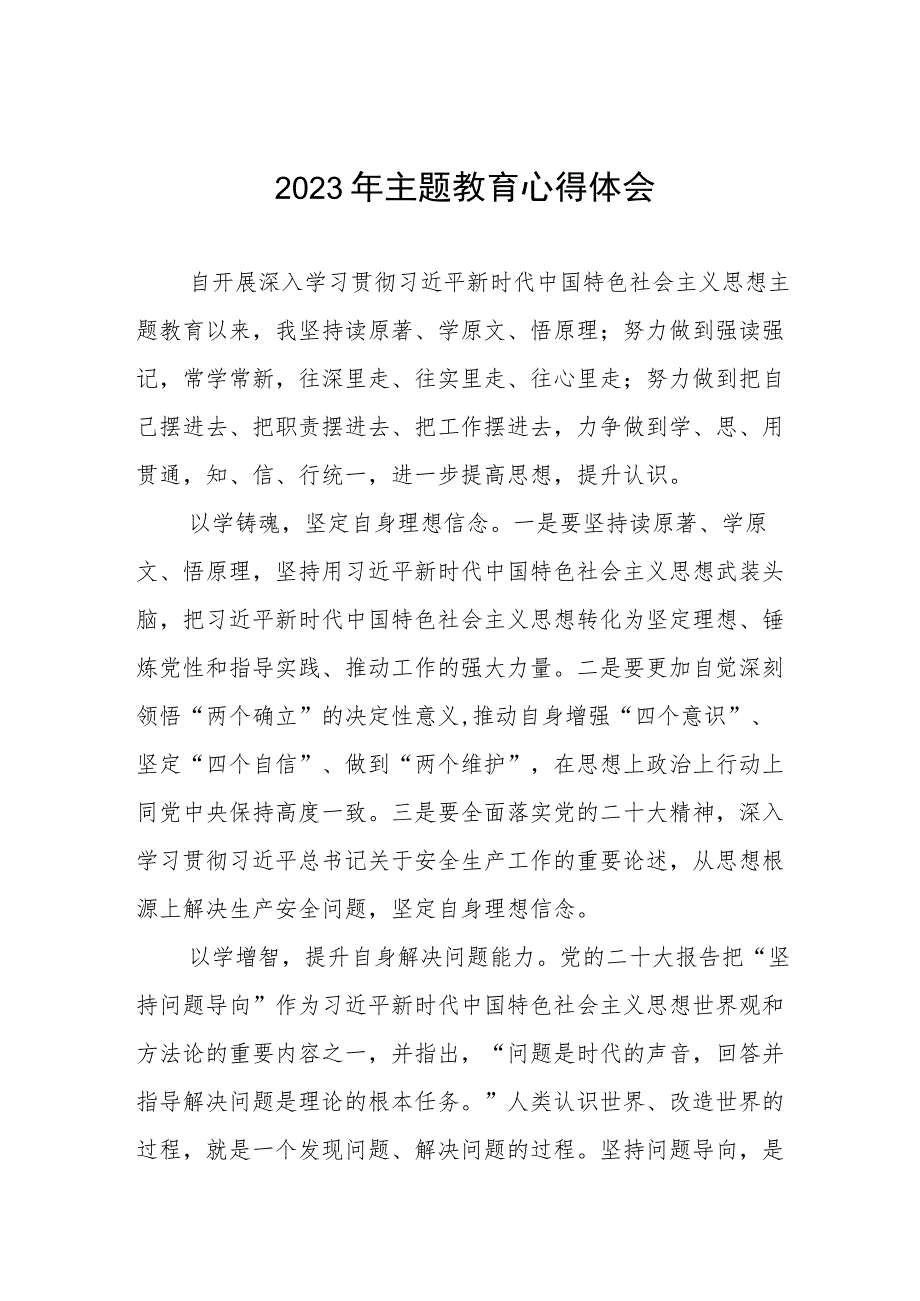 2023年主题教育心得体会

自开展深入学习贯彻习近平新时代中国特色社会主义思想主题教育以来，我坚持读原著、学原文、悟原理；努力做到强读强记，常学常新，往深里走、往实里走、往心里走；努力做到把自己摆进去、把职责摆进去、把工作摆进去，力争做到学、思、用贯通，知、信、行统一，进一步提高思想，提升认识。

以学铸魂，坚定自身理想信念。一是要坚持读原著、学原文、悟原理，坚持用习近平新时代中国特色社会主义思想武装头脑，把习近平新时代中国特色社会主义思想转化为坚定理想、锤炼党性和指导实践、推动工作的强大力量。二是要更加自觉深刻领悟“两个确立”的决定性意义,推动自身增强“四个意识”、坚定“四个自信”、做到“两个维护”，在思想上政治上行动上同党中央保持高度一致。三是要全面落实党的二十大精神，深入学习贯彻习近平总书记关于安全生产工作的重要论述，从思想根源上解决生产安全问题，坚定自身理想信念。

以学增智，提升自身解决问题能力。党的二十大报告把“坚持问题导向”作为习近平新时代中国特色社会主义思想世界观和方法论的重要内容之一，并指出，“问题是时代的声音，回答并指导解决问题是理论的根本任务。”人类认识世界、改造世界的过程，就是一个发现问题、解决问题的过程。坚持问题导向，是